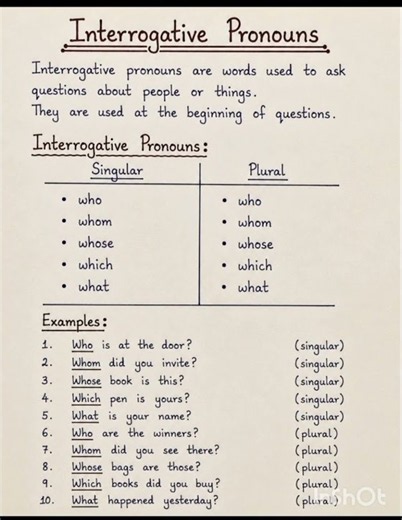 Interrogative Pronouns

Interrogative pronouns are words used to ask questions about people or things.
They are used at the beginning of questions.

Interrogative Pronouns:

| Singular | Plural |
|---|---|
| • who | • who |
| • whom | • whom |
| • whose | • whose |
| • which | • which |
| • what | • what |

Examples:

1. Who is at the door? (singular)
2. Whom did you invite? (singular)
3. Whose book is this? (singular)
4. Which pen is yours? (singular)
5. What is your name? (singular)
6. Who are the winners? (plural)
7. Whom did you see there? (plural)
8. Whose bags are those? (plural)
9. Which books did you buy? (plural)
10. What happened yesterday? (plural)

InShOt